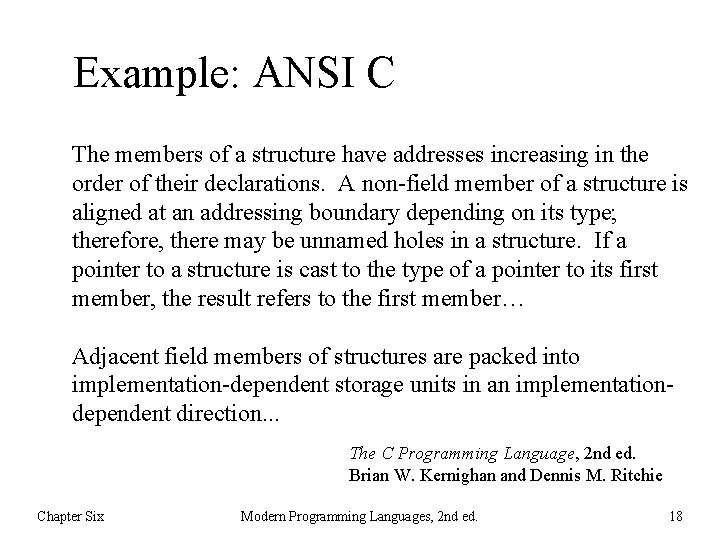 Example: ANSI C

The members of a structure have addresses increasing in the order of their declarations. A non-field member of a structure is aligned at an addressing boundary depending on its type; therefore, there may be unnamed holes in a structure. If a pointer to a structure is cast to the type of a pointer to its first member, the result refers to the first member…

Adjacent field members of structures are packed into implementation-dependent storage units in an implementation-dependent direction...

The C Programming Language, 2nd ed.
Brian W. Kernighan and Dennis M. Ritchie

Chapter Six

Modern Programming Languages, 2nd ed.

18